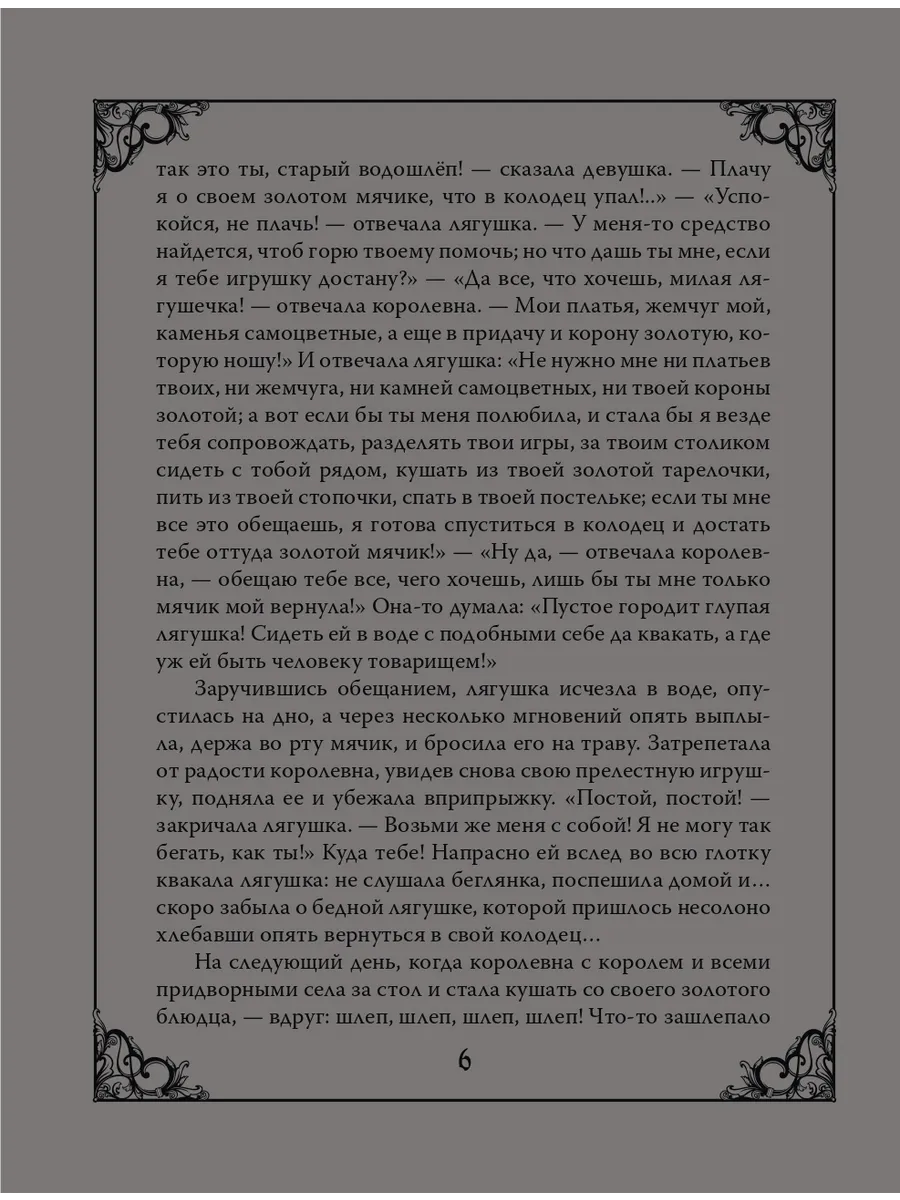 так это ты, старый водошлёп! — сказала девушка. — Плачу я о своем золотом мячике, что в колодец упал!..» — «Успокойся, не плачь! — отвечала лягушка. — У меня-то средство найдется, чтоб горю твоему помочь; но что дашь ты мне, если я тебе игрушку достану?» — «Да все, что хочешь, милая лягушечка! — отвечала королевна. — Мои платья, жемчуг мой, каменья самоцветные, а еще в придачу и корону золотую, которую ношу!» И отвечала лягушка: «Не нужно мне ни платьев твоих, ни жемчуга, ни камней самоцветных, ни твоей короны золотой; а вот если бы ты меня полюбила, и стала бы я везде тебя сопровождать, разделять твои игры, за твоим столиком сидеть с тобой рядом, кушать из твоей золотой тарелочки, пить из твоей стопочки, спать в твоей постельке; если ты мне все это обещаешь, я готова спуститься в колодец и достать тебе оттуда золотой мячик!» — «Ну да, — отвечала королевна, — обещаю тебе все, чего хочешь, лишь бы ты мне только мячик мой вернула!» Она-то думала: «Пустое городит глупая лягушка! Сидеть ей в воде с подобными себе да квакать, а где уж ей быть человеку товарищем!»

Заручившись обещанием, лягушка исчезла в воде, опустилась на дно, а через несколько мгновений опять выплыла, держа во рту мячик, и бросила его на траву. Затрепетала от радости королевна, увидев снова свою прелестную игрушку, подняла ее и убежала вприпрыжку. «Постой, постой! — закричала лягушка. — Возьми же меня с собой! Я не могу так бегать, как ты!» Куда тебе! Напрасно ей вслед во всю глотку квакала лягушка: не слушала беглянка, поспешила домой и... скоро забыла о бедной лягушке, которой пришлось несолоно хлебавши опять вернуться в свой колодец...

На следующий день, когда королевна с королем и всеми придворными села за стол и стала кушать со своего золотого блюдца, — вдруг: шлеп, шлеп, шлеп, шлеп! Что-то зашлепало

6